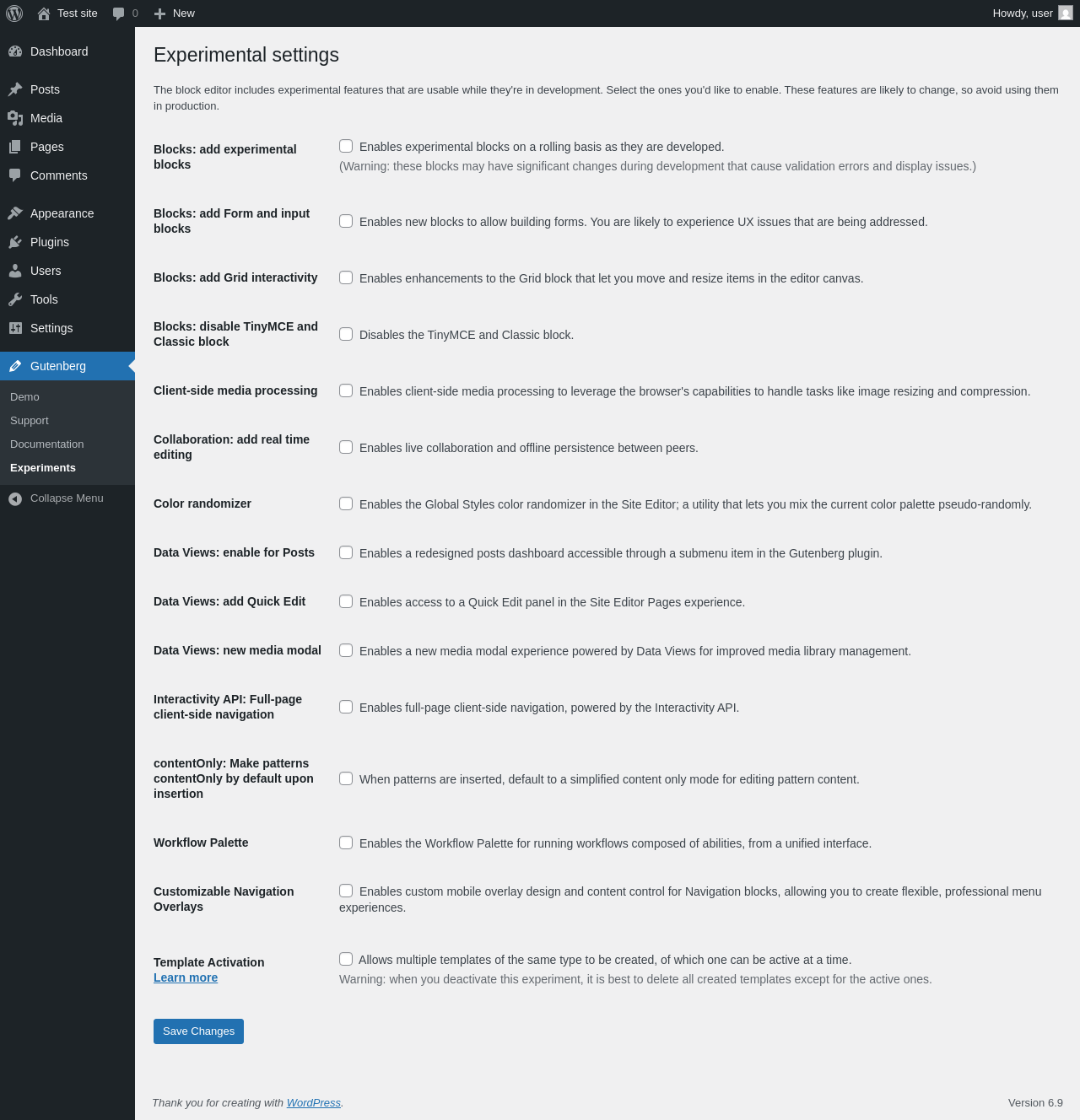 Test site 0 New Howdy, user

Dashboard
Posts
Media
Pages
Comments
Appearance
Plugins
Users
Tools
Settings
Gutenberg
Demo
Support
Documentation
Experiments
Collapse Menu

Experimental settings

The block editor includes experimental features that are usable while they're in development. Select the ones you'd like to enable. These features are likely to change, so avoid using them in production.

Blocks: add experimental blocks
Enables experimental blocks on a rolling basis as they are developed.
(Warning: these blocks may have significant changes during development that cause validation errors and display issues.)

Blocks: add Form and input blocks
Enables new blocks to allow building forms. You are likely to experience UX issues that are being addressed.

Blocks: add Grid interactivity
Enables enhancements to the Grid block that let you move and resize items in the editor canvas.

Blocks: disable TinyMCE and Classic block
Disables the TinyMCE and Classic block.

Client-side media processing
Enables client-side media processing to leverage the browser's capabilities to handle tasks like image resizing and compression.

Collaboration: add real time editing
Enables live collaboration and offline persistence between peers.

Color randomizer
Enables the Global Styles color randomizer in the Site Editor; a utility that lets you mix the current color palette pseudo-randomly.

Data Views: enable for Posts
Enables a redesigned posts dashboard accessible through a submenu item in the Gutenberg plugin.

Data Views: add Quick Edit
Enables access to a Quick Edit panel in the Site Editor Pages experience.

Data Views: new media modal
Enables a new media modal experience powered by Data Views for improved media library management.

Interactivity API: Full-page client-side navigation
Enables full-page client-side navigation, powered by the Interactivity API.

contentOnly: Make patterns contentOnly by default upon insertion
When patterns are inserted, default to a simplified content only mode for editing pattern content.

Workflow Palette
Enables the Workflow Palette for running workflows composed of abilities, from a unified interface.

Customizable Navigation Overlays
Enables custom mobile overlay design and content control for Navigation blocks, allowing you to create flexible, professional menu experiences.

Template Activation
Learn more
Allows multiple templates of the same type to be created, of which one can be active at a time.
Warning: when you deactivate this experiment, it is best to delete all created templates except for the active ones.

Save Changes

Thank you for creating with WordPress.
Version 6.9